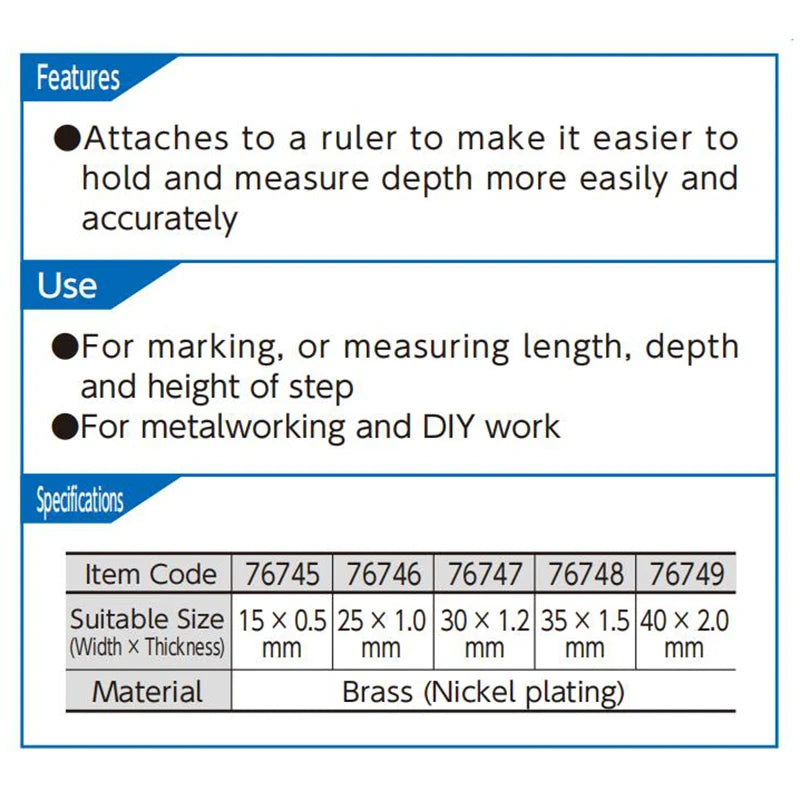 Features

●Attaches to a ruler to make it easier to hold and measure depth more easily and accurately

Use

●For marking, or measuring length, depth and height of step
●For metalworking and DIY work

Specifications

| Item Code | 76745 | 76746 | 76747 | 76748 | 76749 |
|---|---|---|---|---|---|
| Suitable Size (Width × Thickness) | 15 × 0.5 mm | 25 × 1.0 mm | 30 × 1.2 mm | 35 × 1.5 mm | 40 × 2.0 mm |
| Material | Brass (Nickel plating) | | | | |